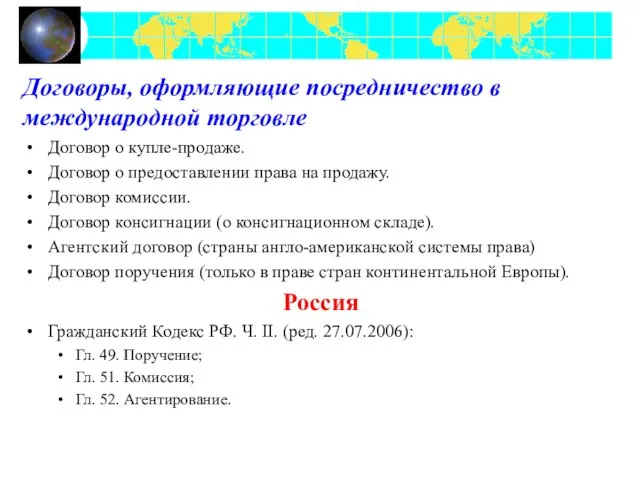 Договоры, оформляющие посредничество в международной торговле

• Договор о купле-продаже.
• Договор о предоставлении права на продажу.
• Договор комиссии.
• Договор консигнации (о консигнационном складе).
• Агентский договор (страны англо-американской системы права)
• Договор поручения (только в праве стран континентальной Европы).

Россия

• Гражданский Кодекс РФ. Ч. II. (ред. 27.07.2006):
  • Гл. 49. Поручение;
  • Гл. 51. Комиссия;
  • Гл. 52. Агентирование.